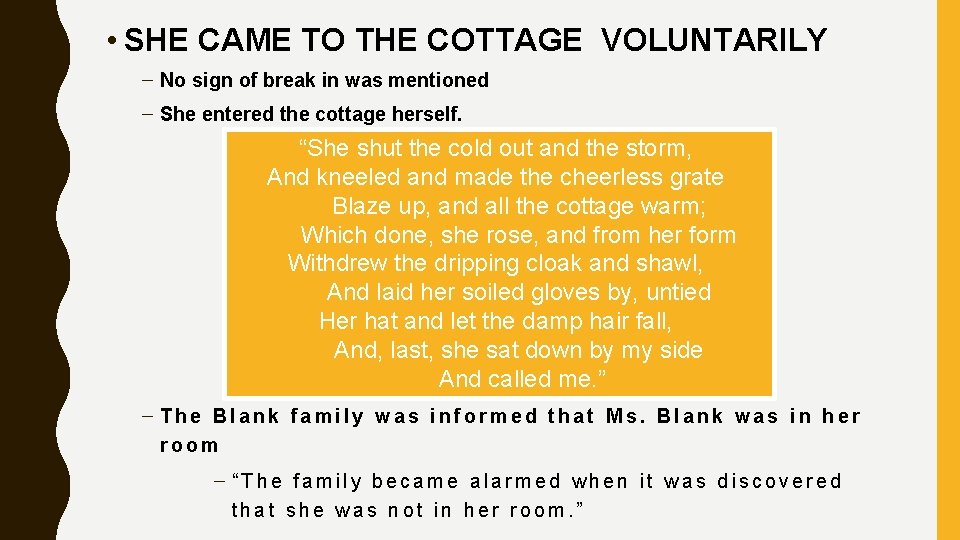 • SHE CAME TO THE COTTAGE VOLUNTARILY

- No sign of break in was mentioned

- She entered the cottage herself.

"She shut the cold out and the storm,
And kneeled and made the cheerless grate
Blaze up, and all the cottage warm;
Which done, she rose, and from her form
Withdrew the dripping cloak and shawl,
And laid her soiled gloves by, untied
Her hat and let the damp hair fall,
And, last, she sat down by my side
And called me."

- The Blank family was informed that Ms. Blank was in her room

- "The family became alarmed when it was discovered that she was not in her room."